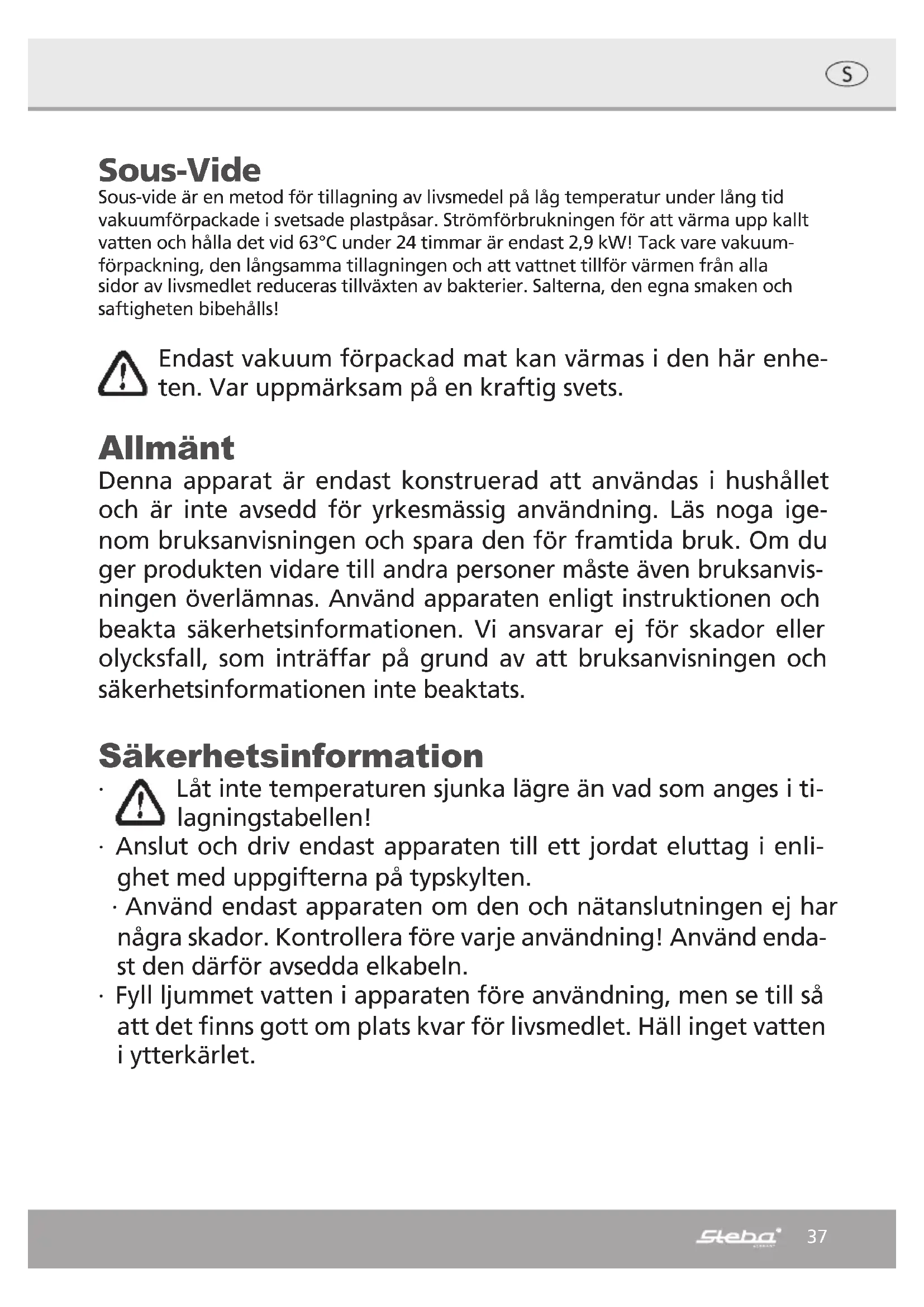 S

Sous-Vide
Sous-vide är en metod för tillagning av livsmedel på låg temperatur under lång tid vakuumförpackade i svetsade plastpåsar. Strömförbrukningen för att värma upp kallt vatten och hålla det vid 63°C under 24 timmar är endast 2,9 kW! Tack vare vakuumförpackning, den långsamma tillagningen och att vattnet tillför värmen från alla sidor av livsmedlet reduceras tillväxten av bakterier. Salterna, den egna smaken och saftigheten bibehålls!

Endast vakuum förpackad mat kan värmas i den här enheten. Var uppmärksam på en kraftig svets.

Allmänt
Denna apparat är endast konstruerad att användas i hushållet och är inte avsedd för yrkesmässig användning. Läs noga igenom bruksanvisningen och spara den för framtida bruk. Om du ger produkten vidare till andra personer måste även bruksanvisningen överlämnas. Använd apparaten enligt instruktionen och beakta säkerhetsinformationen. Vi ansvarar ej för skador eller olycksfall, som inträffar på grund av att bruksanvisningen och säkerhetsinformationen inte beaktats.

Säkerhetsinformation
· Låt inte temperaturen sjunka lägre än vad som anges i tilagningstabellen!
· Anslut och driv endast apparaten till ett jordat eluttag i enlighet med uppgifterna på typskylten.
· Använd endast apparaten om den och nätanslutningen ej har några skador. Kontrollera före varje användning! Använd endast den därför avsedda elkabeln.
· Fyll ljummet vatten i apparaten före användning, men se till så att det finns gott om plats kvar för livsmedlet. Häll inget vatten i ytterkärlet.

Steba 37